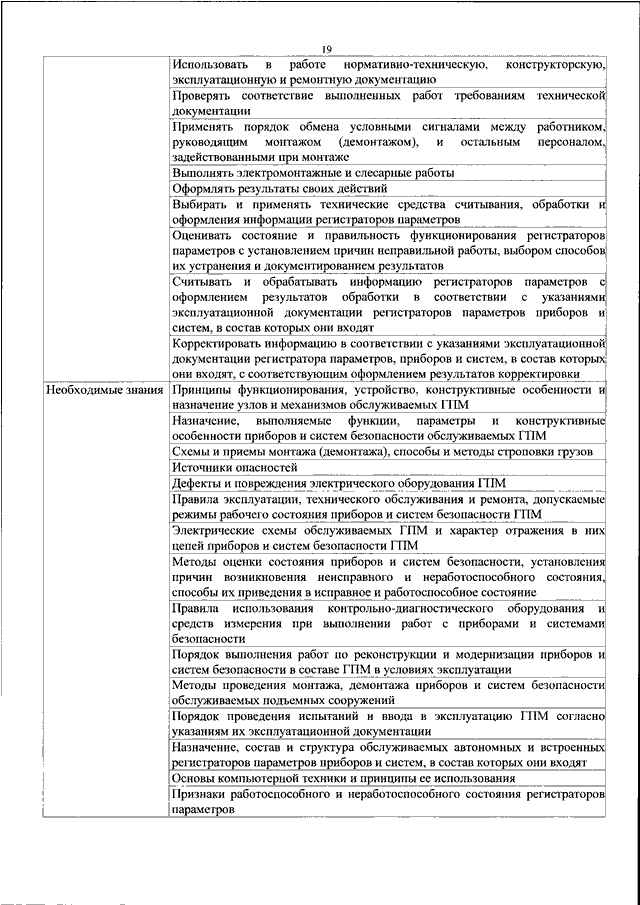 19

| | |
|---|---|
| | Использовать в работе нормативно-техническую, конструкторскую, эксплуатационную и ремонтную документацию |
| | Проверять соответствие выполненных работ требованиям технической документации |
| | Применять порядок обмена условными сигналами между работником, руководящим монтажом (демонтажом), и остальным персоналом, задействованными при монтаже |
| | Выполнять электромонтажные и слесарные работы |
| | Оформлять результаты своих действий |
| | Выбирать и применять технические средства считывания, обработки и оформления информации регистраторов параметров |
| | Оценивать состояние и правильность функционирования регистраторов параметров с установлением причин неправильной работы, выбором способов их устранения и документированием результатов |
| | Считывать и обрабатывать информацию регистраторов параметров с оформлением результатов обработки в соответствии с указаниями эксплуатационной документации регистраторов параметров приборов и систем, в состав которых они входят |
| | Корректировать информацию в соответствии с указаниями эксплуатационной документации регистратора параметров, приборов и систем, в состав которых они входят, с соответствующим оформлением результатов корректировки |
| Необходимые знания | Принципы функционирования, устройство, конструктивные особенности и назначение узлов и механизмов обслуживаемых ГПМ |
| | Назначение, выполняемые функции, параметры и конструктивные особенности приборов и систем безопасности обслуживаемых ГПМ |
| | Схемы и приемы монтажа (демонтажа), способы и методы строповки грузов |
| | Источники опасностей |
| | Дефекты и повреждения электрического оборудования ГПМ |
| | Правила эксплуатации, технического обслуживания и ремонта, допускаемые режимы рабочего состояния приборов и систем безопасности ГПМ |
| | Электрические схемы обслуживаемых ГПМ и характер отражения в них цепей приборов и систем безопасности ГПМ |
| | Методы оценки состояния приборов и систем безопасности, установления причин возникновения неисправного и неработоспособного состояния, способы их приведения в исправное и работоспособное состояние |
| | Правила использования контрольно-диагностического оборудования и средств измерения при выполнении работ с приборами и системами безопасности |
| | Порядок выполнения работ по реконструкции и модернизации приборов и систем безопасности в составе ГПМ в условиях эксплуатации |
| | Методы проведения монтажа, демонтажа приборов и систем безопасности обслуживаемых подъемных сооружений |
| | Порядок проведения испытаний и ввода в эксплуатацию ГПМ согласно указаниям их эксплуатационной документации |
| | Назначение, состав и структура обслуживаемых автономных и встроенных регистраторов параметров приборов и систем, в состав которых они входят |
| | Основы компьютерной техники и принципы ее использования |
| | Признаки работоспособного и неработоспособного состояния регистраторов параметров |